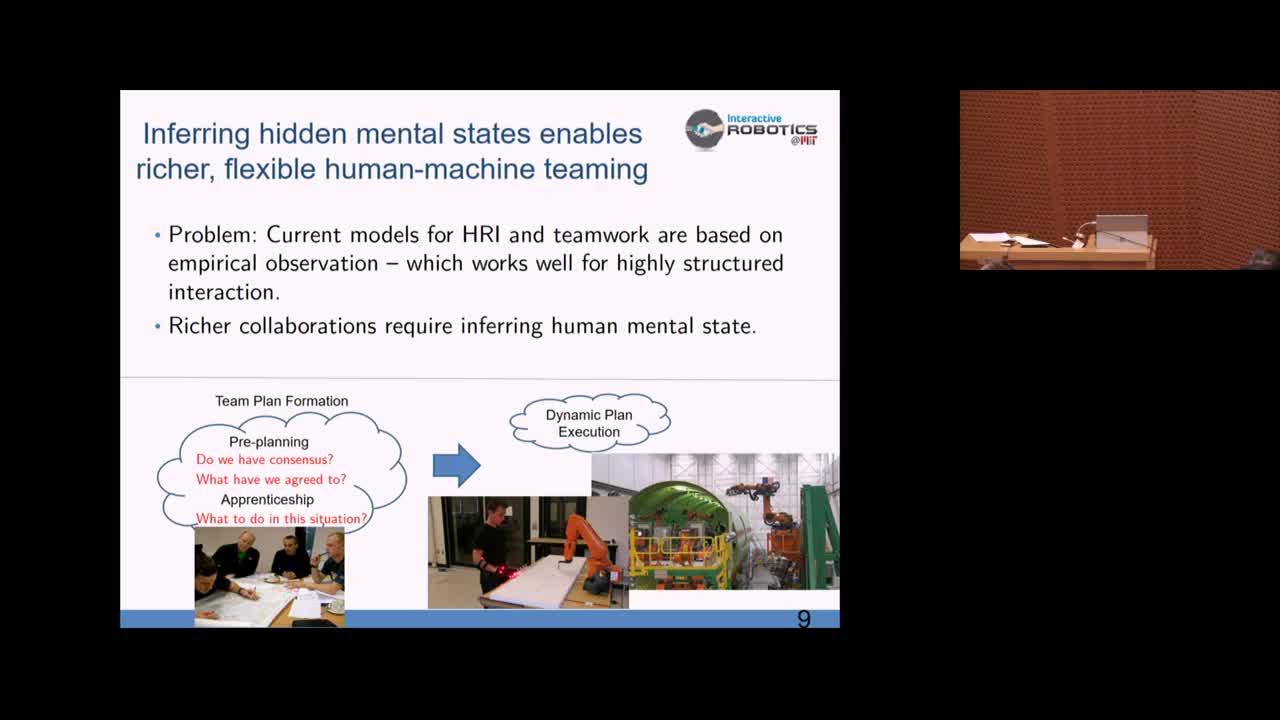 Inferring hidden mental states enables richer, flexible human-machine teaming

Interactive ROBOTICS @MIT

• Problem: Current models for HRI and teamwork are based on empirical observation – which works well for highly structured interaction.

• Richer collaborations require inferring human mental state.

Team Plan Formation

Pre-planning
Do we have consensus?
What have we agreed to?
Apprenticeship
What to do in this situation?

Dynamic Plan Execution

9